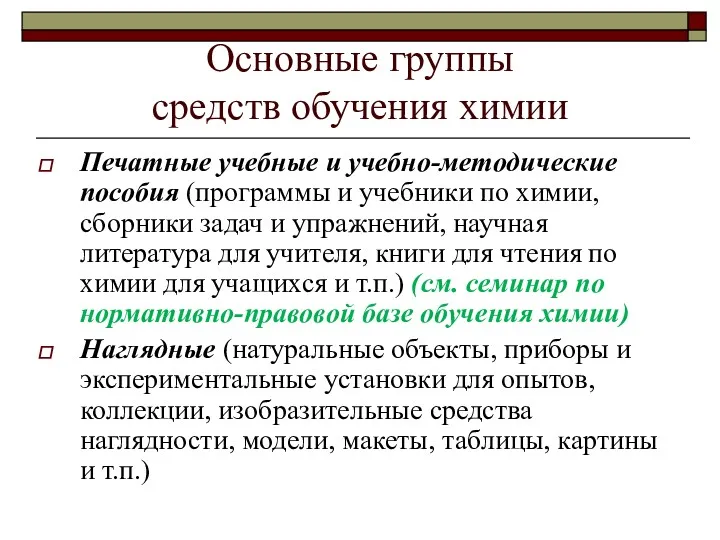 Основные группы
средств обучения химии

Печатные учебные и учебно-методические пособия (программы и учебники по химии, сборники задач и упражнений, научная литература для учителя, книги для чтения по химии для учащихся и т.п.) (см. семинар по нормативно-правовой базе обучения химии)

Наглядные (натуральные объекты, приборы и экспериментальные установки для опытов, коллекции, изобразительные средства наглядности, модели, макеты, таблицы, картины и т.п.)